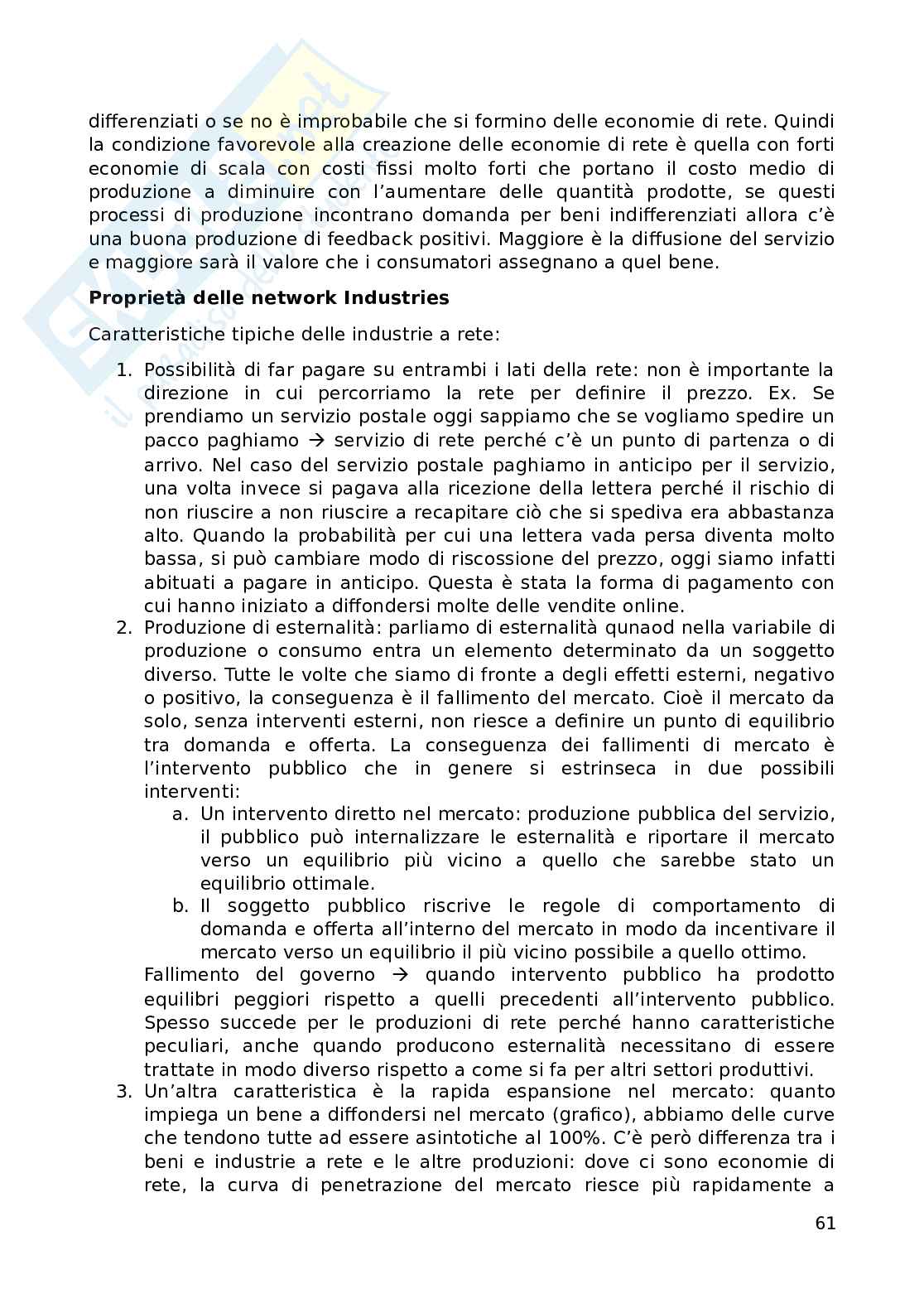 differenziati o se no è improbabile che si formino delle economie di rete. Quindi la condizione favorevole alla creazione delle economie di rete è quella con forti economie di scala con costi fissi molto forti che portano il costo medio di produzione a diminuire con l'aumentare delle quantità prodotte, se questi processi di produzione incontrano domanda per beni indifferenziati allora c'è una buona produzione di feedback positivi. Maggiore è la diffusione del servizio e maggiore sarà il valore che i consumatori assegnano a quel bene.

**Proprietà delle network Industries**

Caratteristiche tipiche delle industrie a rete:

1. Possibilità di far pagare su entrambi i lati della rete: non è importante la direzione in cui percorriamo la rete per definire il prezzo. Ex. Se prendiamo un servizio postale oggi sappiamo che se vogliamo spedire un pacco paghiamo → servizio di rete perché c'è un punto di partenza o di arrivo. Nel caso del servizio postale paghiamo in anticipo per il servizio, una volta invece si pagava alla ricezione della lettera perché il rischio di non riuscire a non riuscire a recapitare ciò che si spediva era abbastanza alto. Quando la probabilità per cui una lettera vada persa diventa molto bassa, si può cambiare modo di riscossione del prezzo, oggi siamo infatti abituati a pagare in anticipo. Questa è stata la forma di pagamento con cui hanno iniziato a diffondersi molte delle vendite online.
2. Produzione di esternalità: parliamo di esternalità qunaod nella variabile di produzione o consumo entra un elemento determinato da un soggetto diverso. Tutte le volte che siamo di fronte a degli effetti esterni, negativo o positivo, la conseguenza è il fallimento del mercato. Cioè il mercato da solo, senza interventi esterni, non riesce a definire un punto di equilibrio tra domanda e offerta. La conseguenza dei fallimenti di mercato è l'intervento pubblico che in genere si estrinseca in due possibili interventi:
   a. Un intervento diretto nel mercato: produzione pubblica del servizio, il pubblico può internalizzare le esternalità e riportare il mercato verso un equilibrio più vicino a quello che sarebbe stato un equilibrio ottimale.
   b. Il soggetto pubblico riscrive le regole di comportamento di domanda e offerta all'interno del mercato in modo da incentivare il mercato verso un equilibrio il più vicino possibile a quello ottimo.
   Fallimento del governo → quando intervento pubblico ha prodotto equilibri peggiori rispetto a quelli precedenti all'intervento pubblico. Spesso succede per le produzioni di rete perché hanno caratteristiche peculiari, anche quando producono esternalità necessitano di essere trattate in modo diverso rispetto a come si fa per altri settori produttivi.
3. Un'altra caratteristica è la rapida espansione nel mercato: quanto impiega un bene a diffondersi nel mercato (grafico), abbiamo delle curve che tendono tutte ad essere asintotiche al 100%. C'è però differenza tra i beni e industrie a rete e le altre produzioni: dove ci sono economie di rete, la curva di penetrazione del mercato riesce più rapidamente a

61